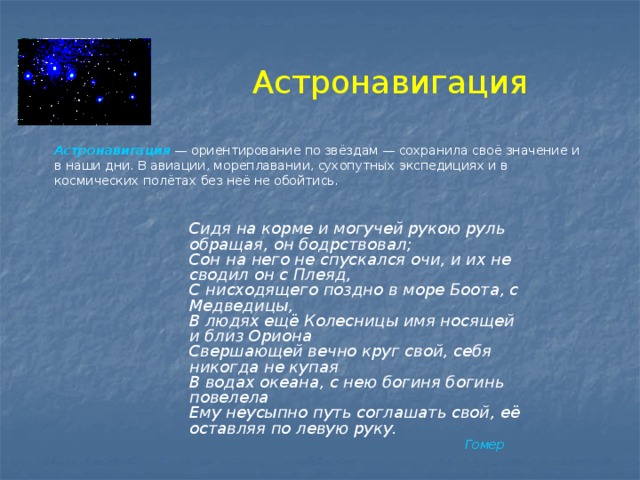 Астронавигация

Астронавигация — ориентирование по звёздам — сохранила своё значение и в наши дни. В авиации, мореплавании, сухопутных экспедициях и в космических полётах без неё не обойтись.

Сидя на корме и могучей рукою руль обращая, он бодрствовал;
Сон на него не спускался очи, и их не сводил он с Плеяд,
С нисходящего поздно в море Боота, с Медведицы,
В людях ещё Колесницы имя носящей и близ Ориона
Свершающей вечно круг свой, себя никогда не купая
В водах океана, с нею богиня богинь повелела
Ему неусыпно путь соглашать свой, её оставляя по левую руку.

Гомер